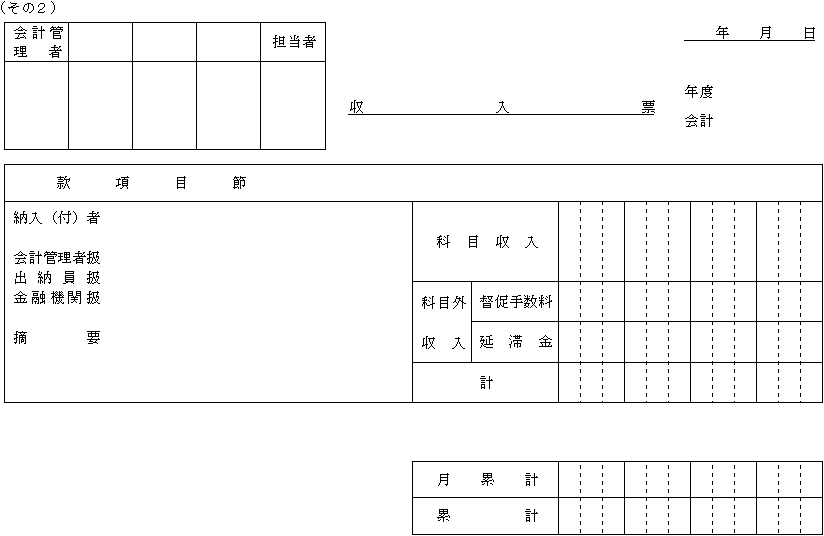 （その２）

| 会計管理者 | | | | 担当者 |
|---|---|---|---|---|
| | | | | |

年　月　日

収　入　票

年度
会計

款　項　目　節

納入（付）者

会計管理者扱
出納員扱
金融機関扱

摘　要

| 科目収入 | | |
|---|---|---|
| 科目外収入 | 督促手数料 | |
| | 延滞金 | |
| 計 | | |

| 月累計 | |
|---|---|
| 累計 | |